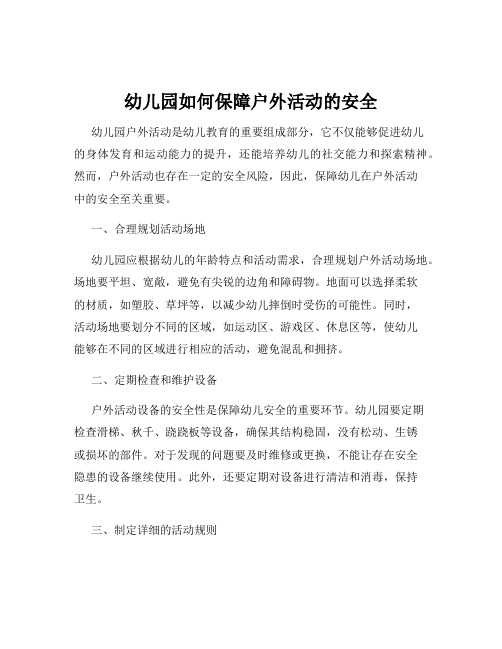 幼儿园如何保障户外活动的安全

幼儿园户外活动是幼儿教育的重要组成部分，它不仅能够促进幼儿的身体发育和运动能力的提升，还能培养幼儿的社交能力和探索精神。然而，户外活动也存在一定的安全风险，因此，保障幼儿在户外活动中的安全至关重要。

一、合理规划活动场地

幼儿园应根据幼儿的年龄特点和活动需求，合理规划户外活动场地。场地要平坦、宽敞，避免有尖锐的边角和障碍物。地面可以选择柔软的材质，如塑胶、草坪等，以减少幼儿摔倒时受伤的可能性。同时，活动场地要划分不同的区域，如运动区、游戏区、休息区等，使幼儿能够在不同的区域进行相应的活动，避免混乱和拥挤。

二、定期检查和维护设备

户外活动设备的安全性是保障幼儿安全的重要环节。幼儿园要定期检查滑梯、秋千、跷跷板等设备，确保其结构稳固，没有松动、生锈或损坏的部件。对于发现的问题要及时维修或更换，不能让存在安全隐患的设备继续使用。此外，还要定期对设备进行清洁和消毒，保持卫生。

三、制定详细的活动规则